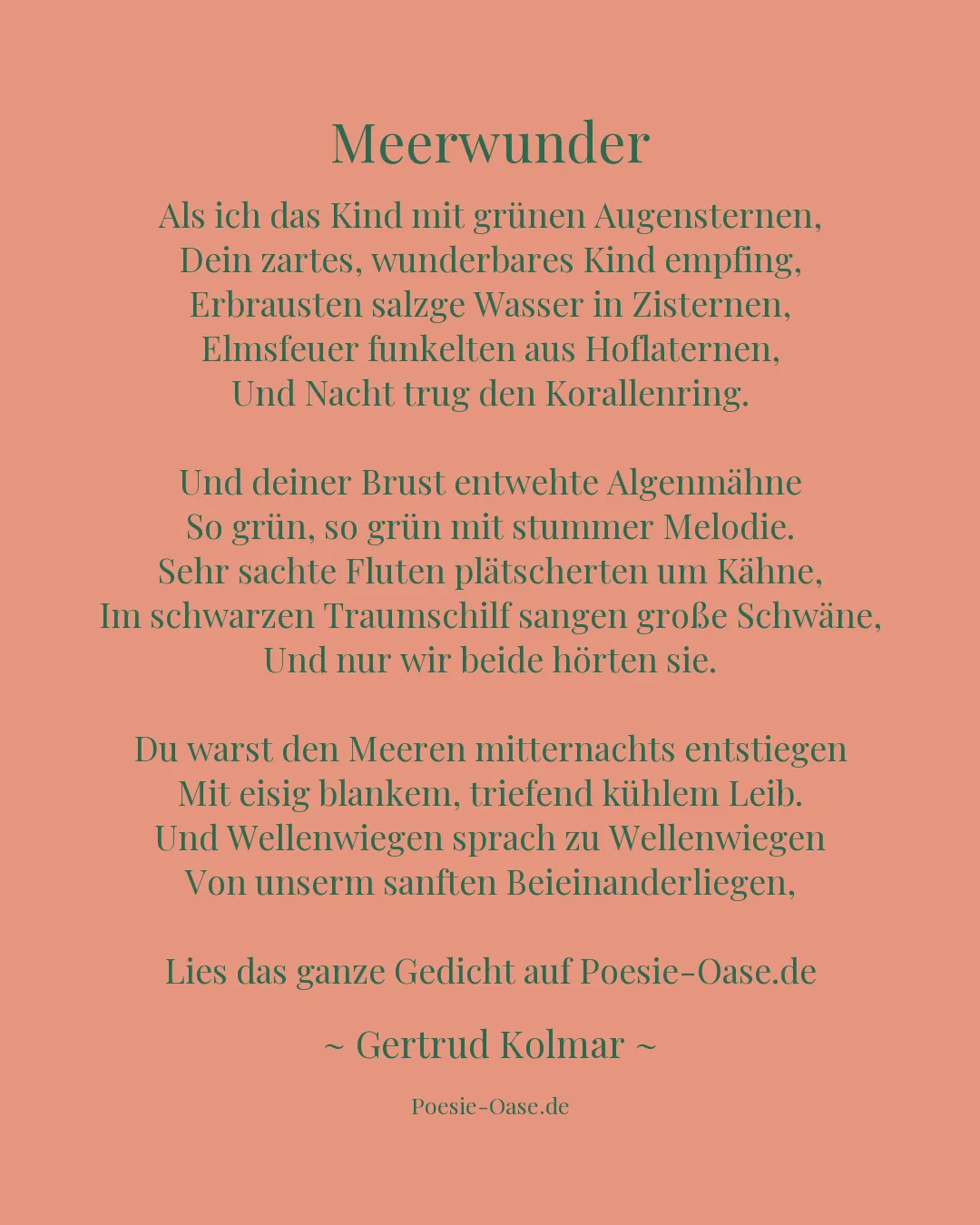 Meerwunder

Als ich das Kind mit grünen Augensternen,
Dein zartes, wunderbares Kind empfing,
Erbrausten salzge Wasser in Zisternen,
Elmsfeuer funkelten aus Hoflaternen,
Und Nacht trug den Korallenring.

Und deiner Brust entwehte Algenmähne
So grün, so grün mit stummer Melodie.
Sehr sachte Fluten plätscherten um Kähne,
Im schwarzen Traumschilf sangen große Schwäne,
Und nur wir beide hörten sie.

Du warst den Meeren mitternachts entstiegen
Mit eisig blankem, triefend kühlem Leib.
Und Wellenwiegen sprach zu Wellenwiegen
Von unserm sanften Beieinanderliegen,

Lies das ganze Gedicht auf Poesie-Oase.de

~ Gertrud Kolmar ~

Poesie-Oase.de